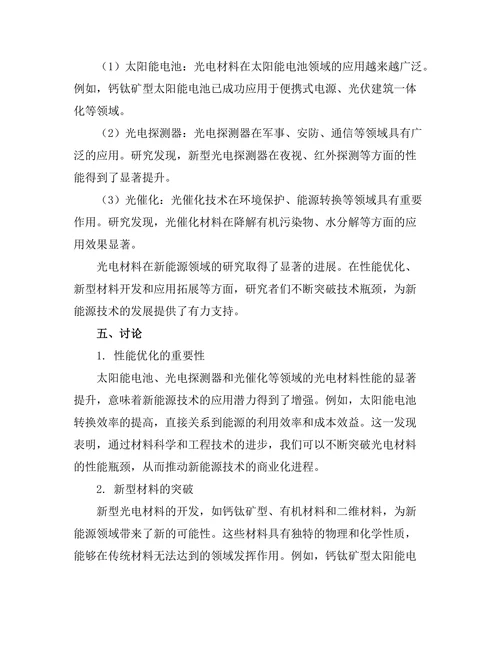 （1）太阳能电池：光电材料在太阳能电池领域的应用越来越广泛。例如，钙钛矿型太阳能电池已成功应用于便携式电源、光伏建筑一体化等领域。

（2）光电探测器：光电探测器在军事、安防、通信等领域具有广泛的应用。研究发现，新型光电探测器在夜视、红外探测等方面的性能得到了显著提升。

（3）光催化：光催化技术在环境保护、能源转换等领域具有重要作用。研究发现，光催化材料在降解有机污染物、水分解等方面的应用效果显著。

光电材料在新能源领域的研究取得了显著的进展。在性能优化、新型材料开发和应用拓展等方面，研究者们不断突破技术瓶颈，为新能源技术的发展提供了有力支持。

五、讨论

1. 性能优化的重要性

太阳能电池、光电探测器和光催化等领域的光电材料性能的显著提升，意味着新能源技术的应用潜力得到了增强。例如，太阳能电池转换效率的提高，直接关系到能源的利用效率和成本效益。这一发现表明，通过材料科学和工程技术的进步，我们可以不断突破光电材料的性能瓶颈，从而推动新能源技术的商业化进程。

2. 新型材料的突破

新型光电材料的开发，如钙钛矿型、有机材料和二维材料，为新能源领域带来了新的可能性。这些材料具有独特的物理和化学性质，能够在传统材料无法达到的领域发挥作用。例如，钙钛矿型太阳能电